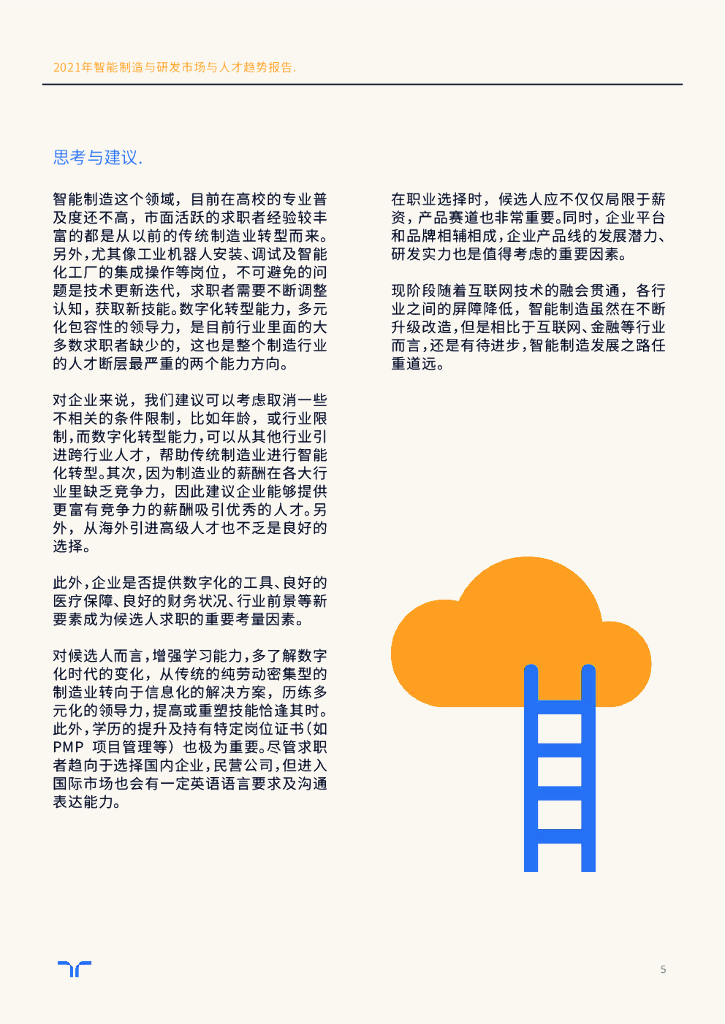 2021年智能制造与研发市场与人才趋势报告.

思考与建议.

智能制造这个领域，目前在高校的专业普及度还不高，市面活跃的求职者经验较丰富的都是从以前的传统制造业转型而来。另外，尤其像工业机器人安装、调试及智能化工厂的集成操作等岗位，不可避免的问题是技术更新迭代，求职者需要不断调整认知，获取新技能。数字化转型能力，多元化包容性的领导力，是目前行业里面的大多数求职者缺少的，这也是整个制造行业的人才断层最严重的两个能力方向。

对企业来说，我们建议可以考虑取消一些不相关的条件限制，比如年龄，或行业限制，而数字化转型能力，可以从其他行业引进跨行业人才，帮助传统制造业进行智能化转型。其次，因为制造业的薪酬在各大行业里缺乏竞争力，因此建议企业能够提供更富有竞争力的薪酬吸引优秀的人才。另外，从海外引进高级人才也不乏是良好的选择。

此外，企业是否提供数字化的工具、良好的医疗保障、良好的财务状况、行业前景等新要素成为候选人求职的重要考量因素。

对候选人而言，增强学习能力，多了解数字化时代的变化，从传统的纯劳动密集型的制造业转向于信息化的解决方案，历练多元化的领导力，提高或重塑技能恰逢其时。此外，学历的提升及持有特定岗位证书（如PMP 项目管理等）也极为重要。尽管求职者趋向于选择国内企业，民营公司，但进入国际市场也会有一定英语语言要求及沟通表达能力。

在职业选择时，候选人应不仅仅局限于薪资，产品赛道也非常重要。同时，企业平台和品牌相辅相成，企业产品线的发展潜力、研发实力也是值得考虑的重要因素。

现阶段随着互联网技术的融会贯通，各行业之间的屏障降低，智能制造虽然在不断升级改造，但是相比于互联网、金融等行业而言，还是有待进步，智能制造发展之路任重道远。

5